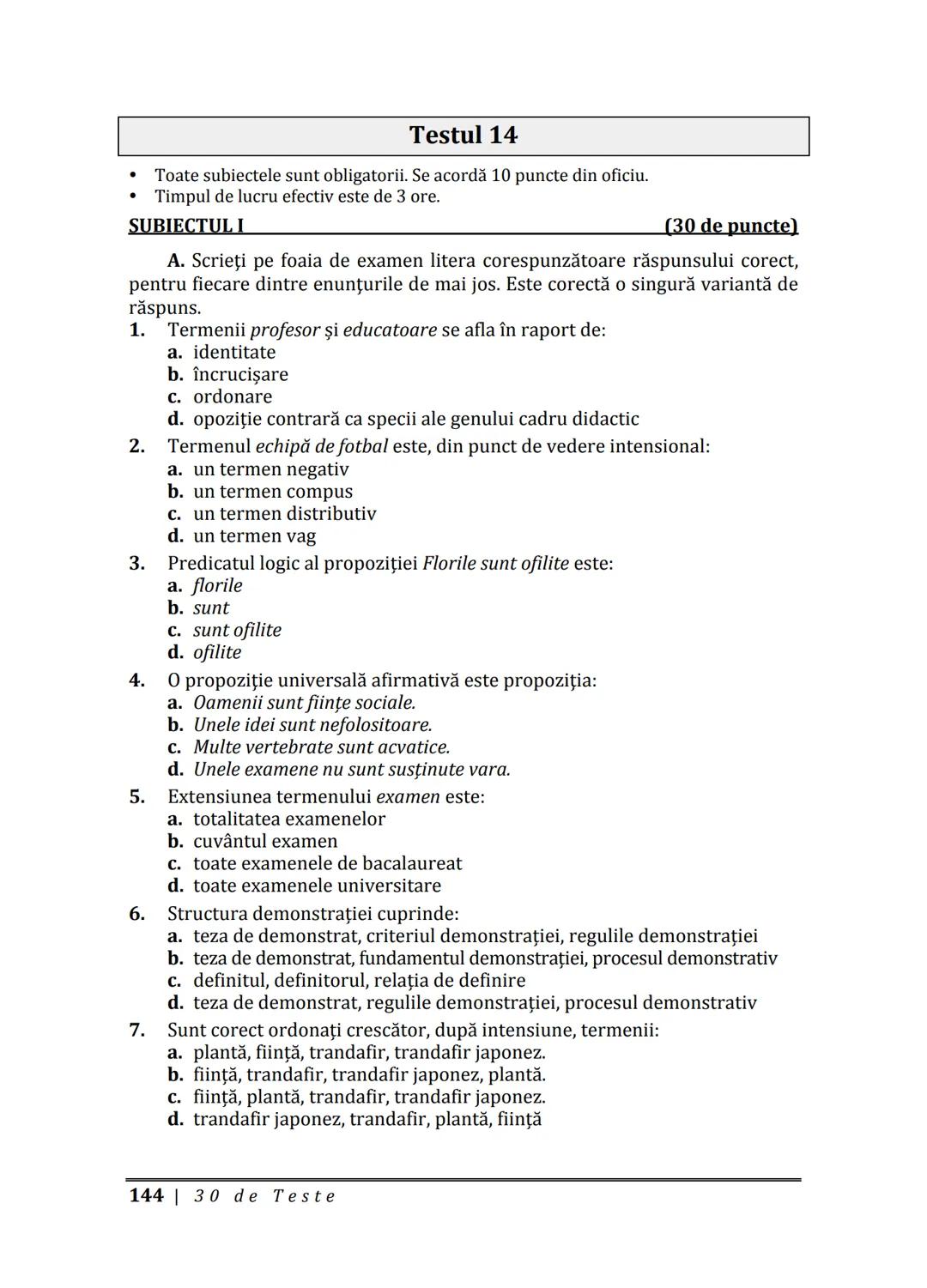 Testul 14

• Toate subiectele sunt obligatorii. Se acordă 10 puncte din oficiu.
• Timpul de lucru efectiv este de 3 ore.

SUBIECTUL I (30 de puncte)

A. Scrieţi pe foaia de examen litera corespunzătoare răspunsului corect, pentru fiecare dintre enunţurile de mai jos. Este corectă o singură variantă de răspuns.

1. Termenii profesor şi educatoare se afla în raport de:
a. identitate
b. încrucişare
c. ordonare
d. opoziţie contrară ca specii ale genului cadru didactic

2. Termenul echipă de fotbal este, din punct de vedere intensional:
a. un termen negativ
b. un termen compus
c. un termen distributiv
d. un termen vag

3. Predicatul logic al propoziţiei Florile sunt ofilite este:
a. florile
b. sunt
c. sunt ofilite
d. ofilite

4. O propoziţie universală afirmativă este propoziţia:
a. Oamenii sunt fiinţe sociale.
b. Unele idei sunt nefolositoare.
c. Multe vertebrate sunt acvatice.
d. Unele examene nu sunt susţinute vara.

5. Extensiunea termenului examen este:
a. totalitatea examenelor
b. cuvântul examen
c. toate examenele de bacalaureat
d. toate examenele universitare

6. Structura demonstraţiei cuprinde:
a. teza de demonstrat, criteriul demonstraţiei, regulile demonstraţiei
b. teza de demonstrat, fundamentul demonstraţiei, procesul demonstrativ
c. definitul, definitorul, relaţia de definire
d. teza de demonstrat, regulile demonstraţiei, procesul demonstrativ

7. Sunt corect ordonaţi crescător, după intensiune, termenii:
a. plantă, fiinţă, trandafir, trandafir japonez.
b. fiinţă, trandafir, trandafir japonez, plantă.
c. fiinţă, plantă, trandafir, trandafir japonez.
d. trandafir japonez, trandafir, plantă, fiinţă

144 | 30 de Teste